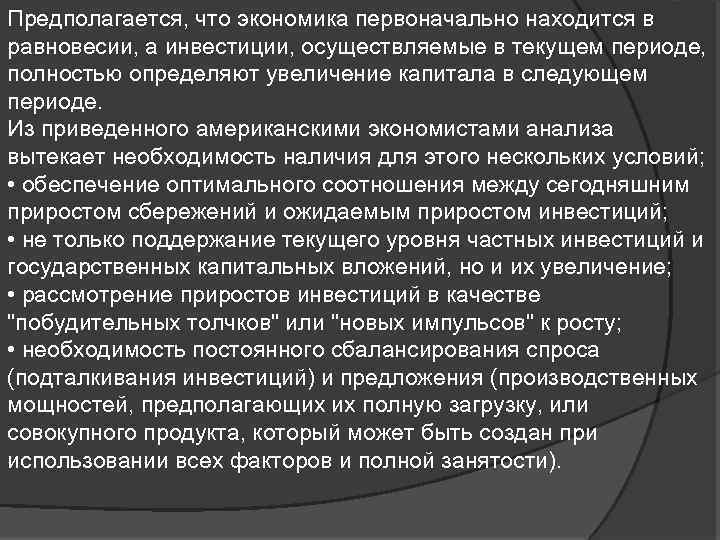 Предполагается, что экономика первоначально находится в равновесии, а инвестиции, осуществляемые в текущем периоде, полностью определяют увеличение капитала в следующем периоде.
Из приведенного американскими экономистами анализа вытекает необходимость наличия для этого нескольких условий;

• обеспечение оптимального соотношения между сегодняшним приростом сбережений и ожидаемым приростом инвестиций;
• не только поддержание текущего уровня частных инвестиций и государственных капитальных вложений, но и их увеличение;
• рассмотрение приростов инвестиций в качестве "побудительных толчков" или "новых импульсов" к росту;
• необходимость постоянного сбалансирования спроса (подталкивания инвестиций) и предложения (производственных мощностей, предполагающих их полную загрузку, или совокупного продукта, который может быть создан при использовании всех факторов и полной занятости).